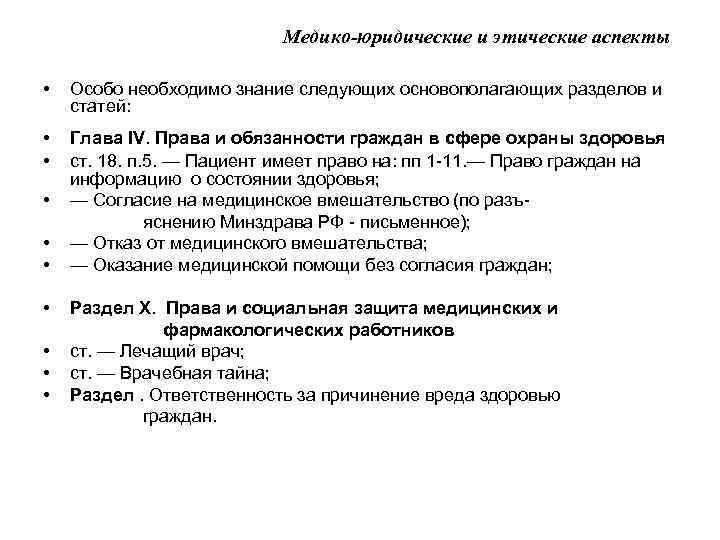 Медико-юридические и этические аспекты

• Особо необходимо знание следующих основополагающих разделов и статей:

• Глава IV. Права и обязанности граждан в сфере охраны здоровья

• ст. 18. п.5. — Пациент имеет право на: пп 1-11.— Право граждан на информацию о состоянии здоровья;

• — Согласие на медицинское вмешательство (по разъяснению Минздрава РФ - письменное);

• — Отказ от медицинского вмешательства;

• — Оказание медицинской помощи без согласия граждан;

• Раздел X. Права и социальная защита медицинских и фармакологических работников

• ст. — Лечащий врач;

• ст. — Врачебная тайна;

• Раздел . Ответственность за причинение вреда здоровью граждан.